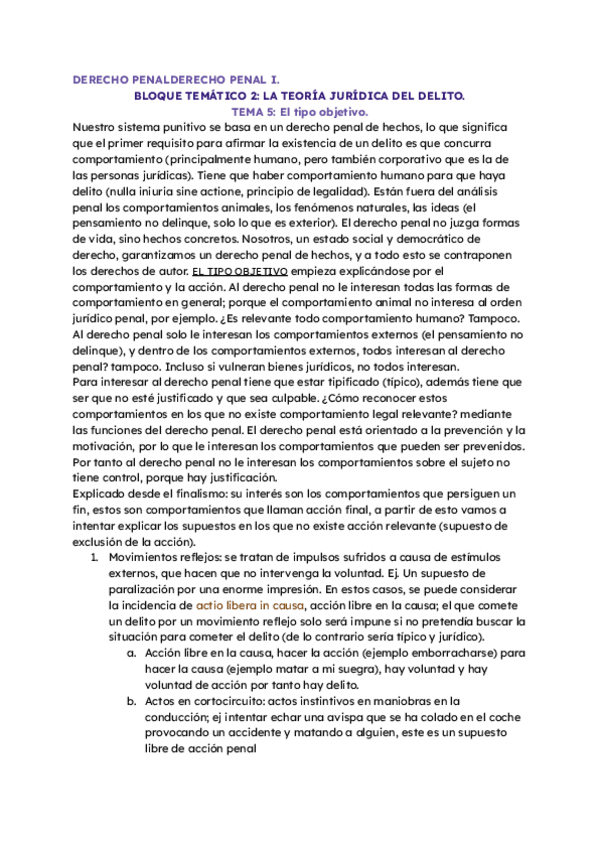 DERECHO PENALDERECHO PENAL I.

BLOQUE TEMÁTICO 2: LA TEORÍA JURÍDICA DEL DELITO.

TEMA 5: El tipo objetivo.

Nuestro sistema punitivo se basa en un derecho penal de hechos, lo que significa que el primer requisito para afirmar la existencia de un delito es que concurra comportamiento (principalmente humano, pero también corporativo que es la de las personas jurídicas). Tiene que haber comportamiento humano para que haya delito (nulla iniuria sine actione, principio de legalidad). Están fuera del análisis penal los comportamientos animales, los fenómenos naturales, las ideas (el pensamiento no delinque, solo lo que es exterior). El derecho penal no juzga formas de vida, sino hechos concretos. Nosotros, un estado social y democrático de derecho, garantizamos un derecho penal de hechos, y a todo esto se contraponen los derechos de autor. EL TIPO OBJETIVO empieza explicándose por el comportamiento y la acción. Al derecho penal no le interesan todas las formas de comportamiento en general; porque el comportamiento animal no interesa al orden jurídico penal, por ejemplo. ¿Es relevante todo comportamiento humano? Tampoco. Al derecho penal solo le interesan los comportamientos externos (el pensamiento no delinque), y dentro de los comportamientos externos, todos interesan al derecho penal? tampoco. Incluso si vulneran bienes jurídicos, no todos interesan.

Para interesar al derecho penal tiene que estar tipificado (típico), además tiene que ser que no esté justificado y que sea culpable. ¿Cómo reconocer estos comportamientos en los que no existe comportamiento legal relevante? mediante las funciones del derecho penal. El derecho penal está orientado a la prevención y la motivación, por lo que le interesan los comportamientos que pueden ser prevenidos. Por tanto al derecho penal no le interesan los comportamientos sobre el sujeto no tiene control, porque hay justificación.

Explicado desde el finalismo: su interés son los comportamientos que persiguen un fin, estos son comportamientos que llaman acción final, a partir de esto vamos a intentar explicar los supuestos en los que no existe acción relevante (supuesto de exclusión de la acción).

1. Movimientos reflejos: se tratan de impulsos sufridos a causa de estímulos externos, que hacen que no intervenga la voluntad. Ej. Un supuesto de paralización por una enorme impresión. En estos casos, se puede considerar la incidencia de actio libera in causa, acción libre en la causa; el que comete un delito por un movimiento reflejo solo será impune si no pretendía buscar la situación para cometer el delito (de lo contrario sería típico y jurídico).
 a. Acción libre en la causa, hacer la acción (ejemplo emborracharse) para hacer la causa (ejemplo matar a mi suegra), hay voluntad y hay voluntad de acción por tanto hay delito.
 b. Actos en cortocircuito: actos instintivos en maniobras en la conducción; ej intentar echar una avispa que se ha colado en el coche provocando un accidente y matando a alguien, este es un supuesto libre de acción penal